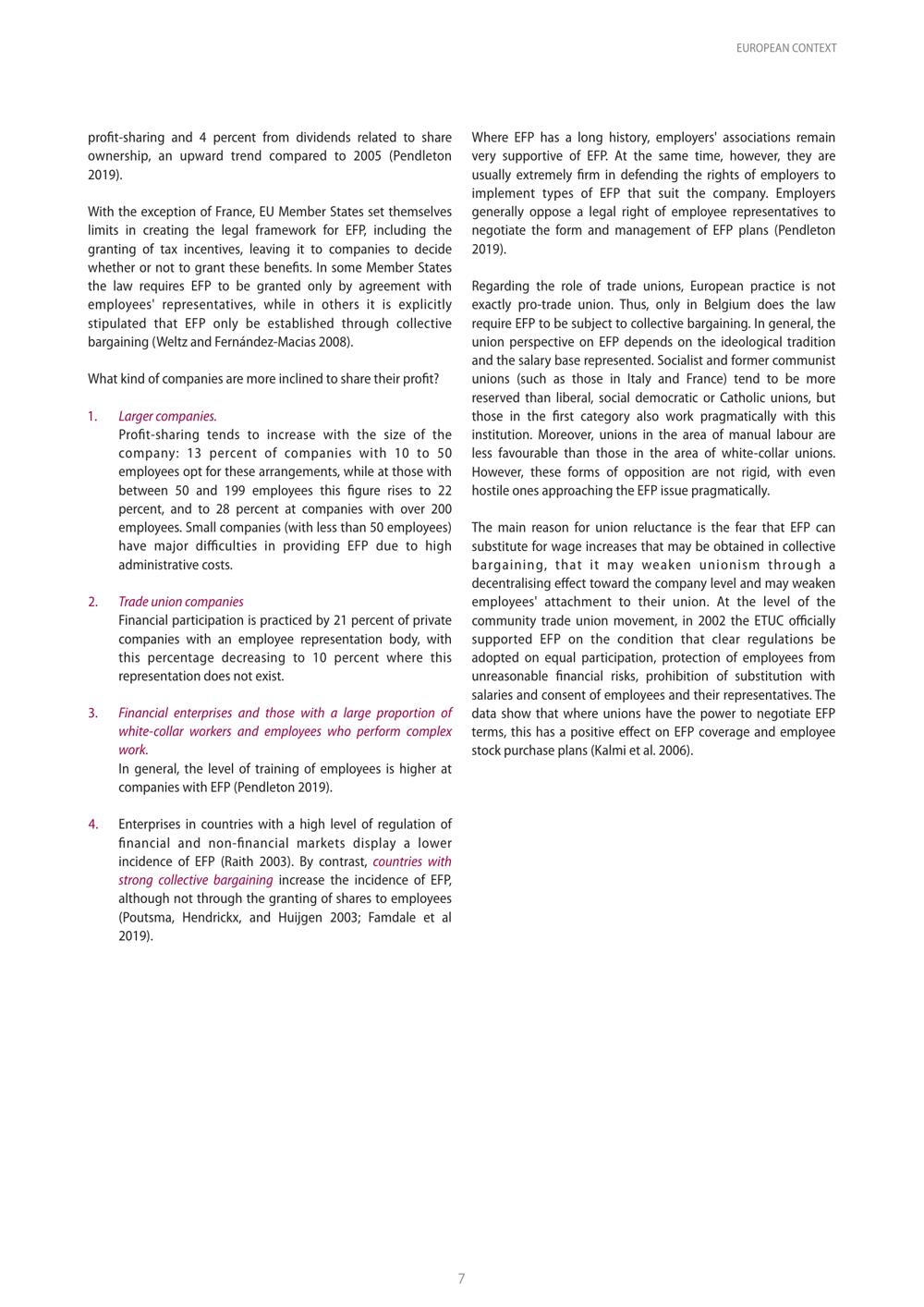 EUROPEAN CONTEXT

profit-sharing and 4 percent from dividends related to share ownership, an upward trend compared to 2005 (Pendleton 2019).

With the exception of France, EU Member States set themselves limits in creating the legal framework for EFP, including the granting of tax incentives, leaving it to companies to decide whether or not to grant these benefits. In some Member States the law requires EFP to be granted only by agreement with employees' representatives, while in others it is explicitly stipulated that EFP only be established through collective bargaining (Weltz and Fernández-Macias 2008).

What kind of companies are more inclined to share their profit?

1. Larger companies.
Profit-sharing tends to increase with the size of the company: 13 percent of companies with 10 to 50 employees opt for these arrangements, while at those with between 50 and 199 employees this figure rises to 22 percent, and to 28 percent at companies with over 200 employees. Small companies (with less than 50 employees) have major difficulties in providing EFP due to high administrative costs.

2. Trade union companies
Financial participation is practiced by 21 percent of private companies with an employee representation body, with this percentage decreasing to 10 percent where this representation does not exist.

3. Financial enterprises and those with a large proportion of white-collar workers and employees who perform complex work.
In general, the level of training of employees is higher at companies with EFP (Pendleton 2019).

4. Enterprises in countries with a high level of regulation of financial and non-financial markets display a lower incidence of EFP (Raith 2003). By contrast, countries with strong collective bargaining increase the incidence of EFP, although not through the granting of shares to employees (Poutsma, Hendrickx, and Huijgen 2003; Famdale et al 2019).

Where EFP has a long history, employers' associations remain very supportive of EFP. At the same time, however, they are usually extremely firm in defending the rights of employers to implement types of EFP that suit the company. Employers generally oppose a legal right of employee representatives to negotiate the form and management of EFP plans (Pendleton 2019).

Regarding the role of trade unions, European practice is not exactly pro-trade union. Thus, only in Belgium does the law require EFP to be subject to collective bargaining. In general, the union perspective on EFP depends on the ideological tradition and the salary base represented. Socialist and former communist unions (such as those in Italy and France) tend to be more reserved than liberal, social democratic or Catholic unions, but those in the first category also work pragmatically with this institution. Moreover, unions in the area of manual labour are less favourable than those in the area of white-collar unions. However, these forms of opposition are not rigid, with even hostile ones approaching the EFP issue pragmatically.

The main reason for union reluctance is the fear that EFP can substitute for wage increases that may be obtained in collective bargaining, that it may weaken unionism through a decentralising effect toward the company level and may weaken employees' attachment to their union. At the level of the community trade union movement, in 2002 the ETUC officially supported EFP on the condition that clear regulations be adopted on equal participation, protection of employees from unreasonable financial risks, prohibition of substitution with salaries and consent of employees and their representatives. The data show that where unions have the power to negotiate EFP terms, this has a positive effect on EFP coverage and employee stock purchase plans (Kalmi et al. 2006).

7